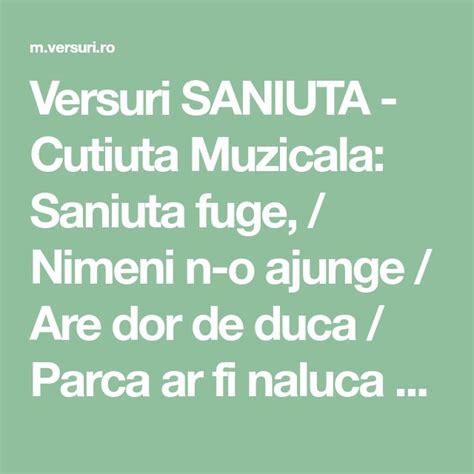 m.versuri.ro

Versuri SANIUTA - Cutiuta Muzicala: Saniuta fuge, / Nimeni n-o ajunge / Are dor de duca / Parca ar fi naluca ...